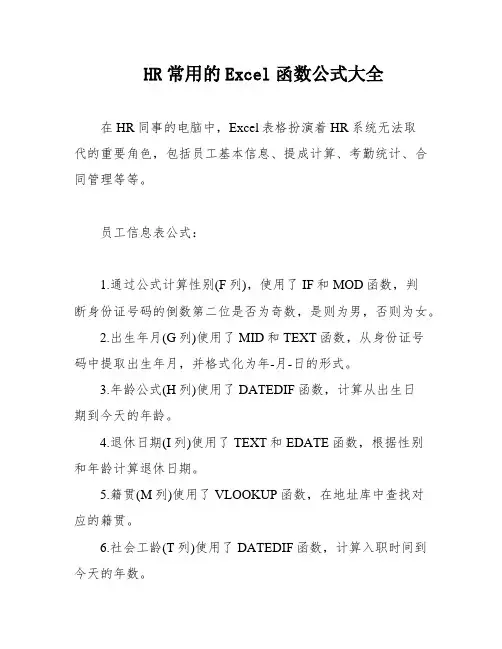 HR 常用的 Excel 函数公式大全

在 HR 同事的电脑中，Excel 表格扮演着 HR 系统无法取代的重要角色，包括员工基本信息、提成计算、考勤统计、合同管理等等。

员工信息表公式：

1.通过公式计算性别(F 列)，使用了 IF 和 MOD 函数，判断身份证号码的倒数第二位是否为奇数，是则为男，否则为女。

2.出生年月(G 列)使用了 MID 和 TEXT 函数，从身份证号码中提取出生年月，并格式化为年-月-日的形式。

3.年龄公式(H 列)使用了 DATEDIF 函数，计算从出生日期到今天的年龄。

4.退休日期(I 列)使用了 TEXT 和 EDATE 函数，根据性别和年龄计算退休日期。

5.籍贯(M 列)使用了 VLOOKUP 函数，在地址库中查找对应的籍贯。

6.社会工龄(T 列)使用了 DATEDIF 函数，计算入职时间到今天的年数。